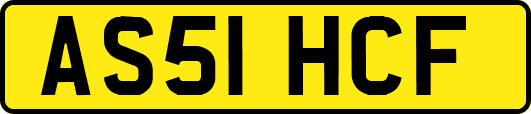 AS51 HCF